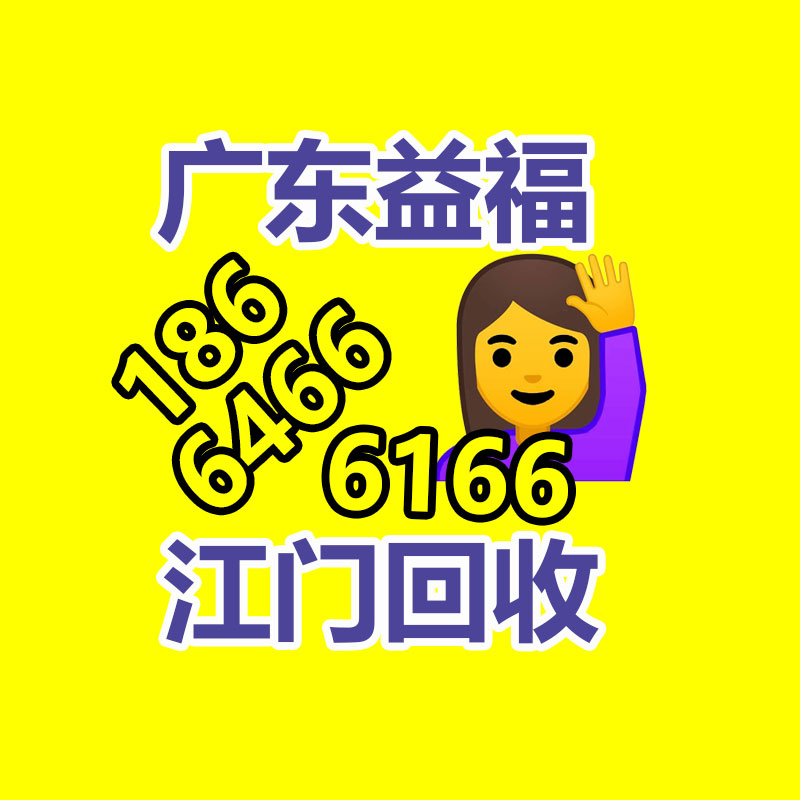 广东益福

186
6466
6166

江门回收